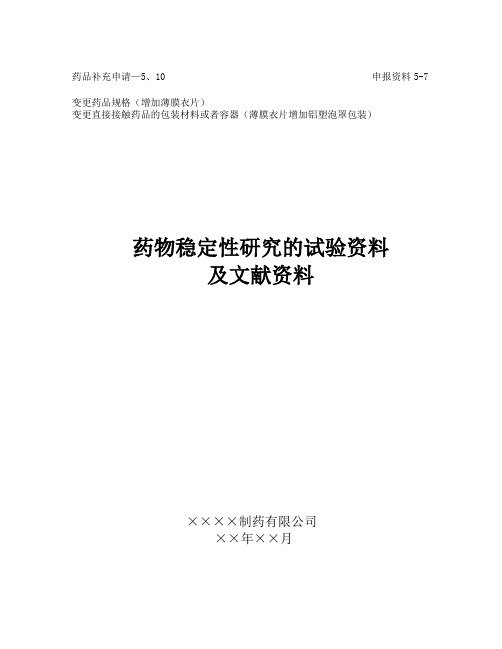 药品补充申请—5、10

申报资料 5-7

变更药品规格（增加薄膜衣片）
变更直接接触药品的包装材料或者容器（薄膜衣片增加铝塑泡罩包装）

药物稳定性研究的试验资料
及文献资料

××××制药有限公司
××年××月